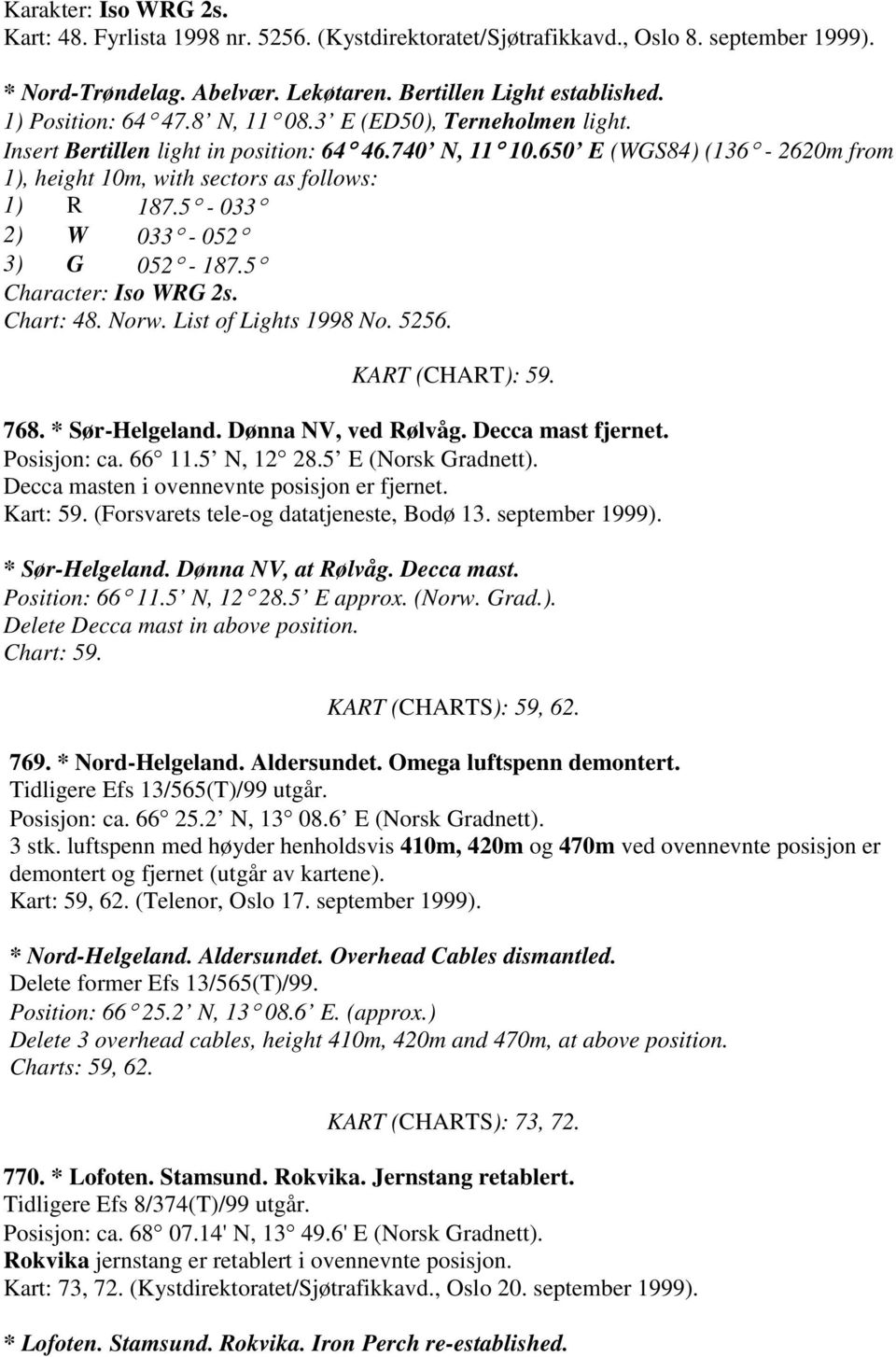 Karakter: Iso WRG 2s.
Kart: 48. Fyrlista 1998 nr. 5256. (Kystdirektoratet/Sjøtrafikkavd., Oslo 8. september 1999).

* Nord-Trøndelag. Abelvær. Lekøtaren. Bertillen Light established.
1) Position: 64° 47.8' N, 11° 08.3' E (ED50), Terneholmen light.
Insert Bertillen light in position: 64° 46.740' N, 11° 10.650' E (WGS84) (136° - 2620m from 1), height 10m, with sectors as follows:
1) R 187.5° - 033°
2) W 033° - 052°
3) G 052° - 187.5°
Character: Iso WRG 2s.
Chart: 48. Norw. List of Lights 1998 No. 5256.

KART (CHART): 59.

768. * Sør-Helgeland. Dønna NV, ved Rølvåg. Decca mast fjernet.
Posisjon: ca. 66° 11.5' N, 12° 28.5' E (Norsk Gradnett).
Decca masten i ovennevnte posisjon er fjernet.
Kart: 59. (Forsvarets tele-og datatjeneste, Bodø 13. september 1999).

* Sør-Helgeland. Dønna NV, at Rølvåg. Decca mast.
Position: 66° 11.5' N, 12° 28.5' E approx. (Norw. Grad.).
Delete Decca mast in above position.
Chart: 59.

KART (CHARTS): 59, 62.

769. * Nord-Helgeland. Aldersundet. Omega luftspenn demontert.
Tidligere Efs 13/565(T)/99 utgår.
Posisjon: ca. 66° 25.2' N, 13° 08.6' E (Norsk Gradnett).
3 stk. luftspenn med høyder henholdsvis 410m, 420m og 470m ved ovennevnte posisjon er demontert og fjernet (utgår av kartene).
Kart: 59, 62. (Telenor, Oslo 17. september 1999).

* Nord-Helgeland. Aldersundet. Overhead Cables dismantled.
Delete former Efs 13/565(T)/99.
Position: 66° 25.2' N, 13° 08.6' E. (approx.)
Delete 3 overhead cables, height 410m, 420m and 470m, at above position.
Charts: 59, 62.

KART (CHARTS): 73, 72.

770. * Lofoten. Stamsund. Rokvika. Jernstang retablert.
Tidligere Efs 8/374(T)/99 utgår.
Posisjon: ca. 68° 07.14' N, 13° 49.6' E (Norsk Gradnett).
Rokvika jernstang er retablert i ovennevnte posisjon.
Kart: 73, 72. (Kystdirektoratet/Sjøtrafikkavd., Oslo 20. september 1999).

* Lofoten. Stamsund. Rokvika. Iron Perch re-established.